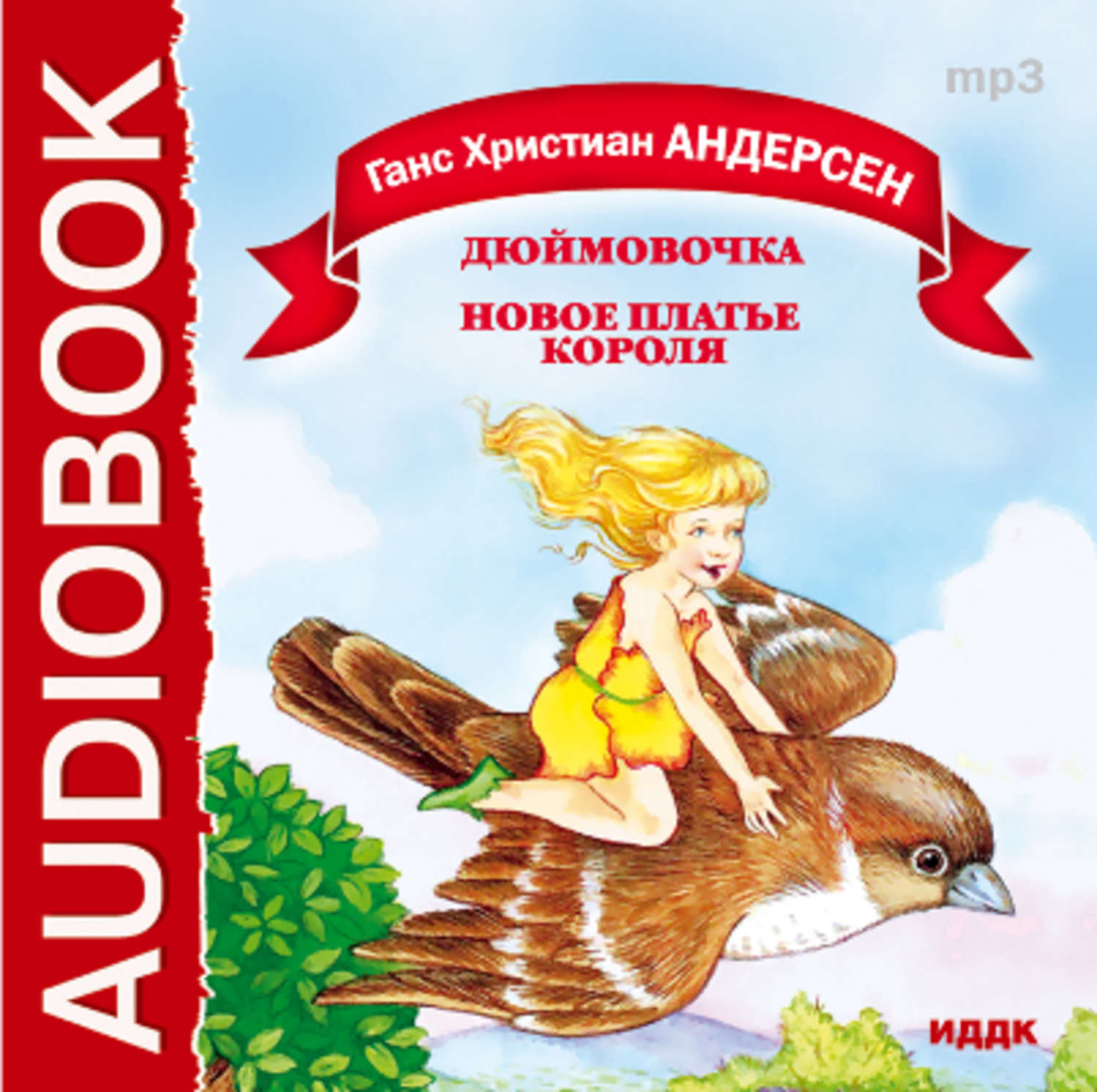 AUDIOBOOK

mp3

Ганс Христиан АНДЕРСЕН

ДЮЙМОВОЧКА

НОВОЕ ПЛАТЬЕ КОРОЛЯ

ИДДК